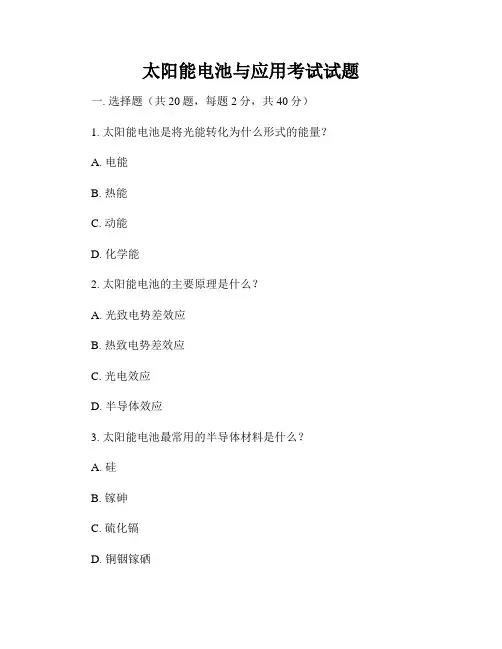 太阳能电池与应用考试试题

一. 选择题（共 20 题，每题 2 分，共 40 分）

1. 太阳能电池是将光能转化为什么形式的能量？

A. 电能

B. 热能

C. 动能

D. 化学能

2. 太阳能电池的主要原理是什么？

A. 光致电势差效应

B. 热致电势差效应

C. 光电效应

D. 半导体效应

3. 太阳能电池最常用的半导体材料是什么？

A. 硅

B. 镓砷

C. 硫化镉

D. 铜铟镓硒